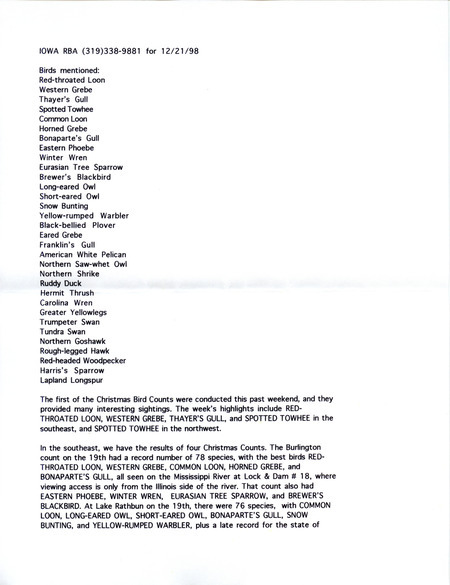 IOWA RBA (319)338-9881 for 12/21/98

Birds mentioned:
Red-throated Loon
Western Grebe
Thayer's Gull
Spotted Towhee
Common Loon
Horned Grebe
Bonaparte's Gull
Eastern Phoebe
Winter Wren
Eurasian Tree Sparrow
Brewer's Blackbird
Long-eared Owl
Short-eared Owl
Snow Bunting
Yellow-rumped Warbler
Black-bellied Plover
Eared Grebe
Franklin's Gull
American White Pelican
Northern Saw-whet Owl
Northern Shrike
Ruddy Duck
Hermit Thrush
Carolina Wren
Greater Yellowlegs
Trumpeter Swan
Tundra Swan
Northern Goshawk
Rough-legged Hawk
Red-headed Woodpecker
Harris's Sparrow
Lapland Longspur

The first of the Christmas Bird Counts were conducted this past weekend, and they provided many interesting sightings. The week's highlights include RED-THROATED LOON, WESTERN GREBE, THAYER'S GULL, and SPOTTED TOWHEE in the southeast, and SPOTTED TOWHEE in the northwest.

In the southeast, we have the results of four Christmas Counts. The Burlington count on the 19th had a record number of 78 species, with the best birds RED-THROATED LOON, WESTERN GREBE, COMMON LOON, HORNED GREBE, and BONAPARTE'S GULL, all seen on the Mississippi River at Lock & Dam # 18, where viewing access is only from the Illinois side of the river. That count also had EASTERN PHOEBE, WINTER WREN, EURASIAN TREE SPARROW, and BREWER'S BLACKBIRD. At Lake Rathbun on the 19th, there were 76 species, with COMMON LOON, LONG-EARED OWL, SHORT-EARED OWL, BONAPARTE'S GULL, SNOW BUNTING, and YELLOW-RUMPED WARBLER, plus a late record for the state of